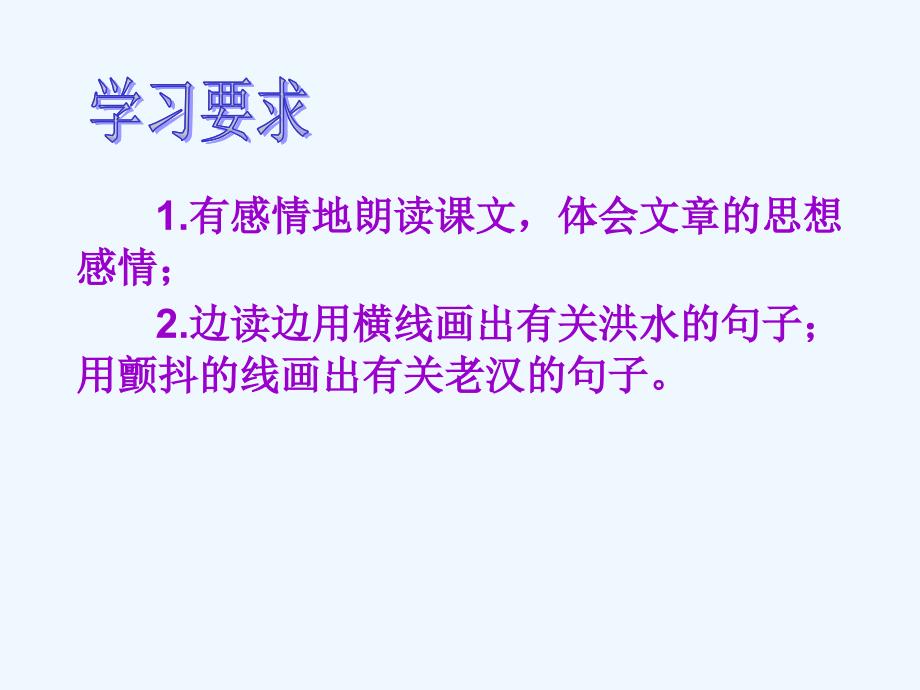 学习要求

1.有感情地朗读课文，体会文章的思想感情；

2.边读边用横线画出有关洪水的句子；用颤抖的线画出有关老汉的句子。